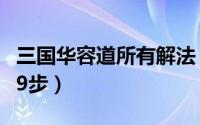 三国华容道所有解法
9步）